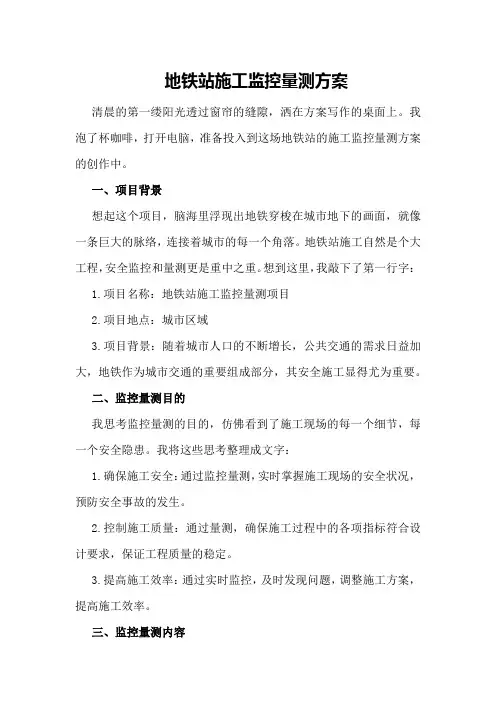 地铁站施工监控量测方案

清晨的第一缕阳光透过窗帘的缝隙，洒在方案写作的桌面上。我泡了杯咖啡，打开电脑，准备投入到这场地铁站的施工监控量测方案的创作中。

一、项目背景

想起这个项目，脑海里浮现出地铁穿梭在城市地下的画面，就像一条巨大的脉络，连接着城市的每一个角落。地铁站施工自然是个大工程，安全监控和量测更是重中之重。想到这里，我敲下了第一行字：

1.项目名称：地铁站施工监控量测项目

2.项目地点：城市区域

3.项目背景：随着城市人口的不断增长，公共交通的需求日益加大，地铁作为城市交通的重要组成部分，其安全施工显得尤为重要。

二、监控量测目的

我思考监控量测的目的，仿佛看到了施工现场的每一个细节，每一个安全隐患。我将这些思考整理成文字：

1.确保施工安全：通过监控量测，实时掌握施工现场的安全状况，预防安全事故的发生。

2.控制施工质量：通过量测，确保施工过程中的各项指标符合设计要求，保证工程质量的稳定。

3.提高施工效率：通过实时监控，及时发现问题，调整施工方案，提高施工效率。

三、监控量测内容